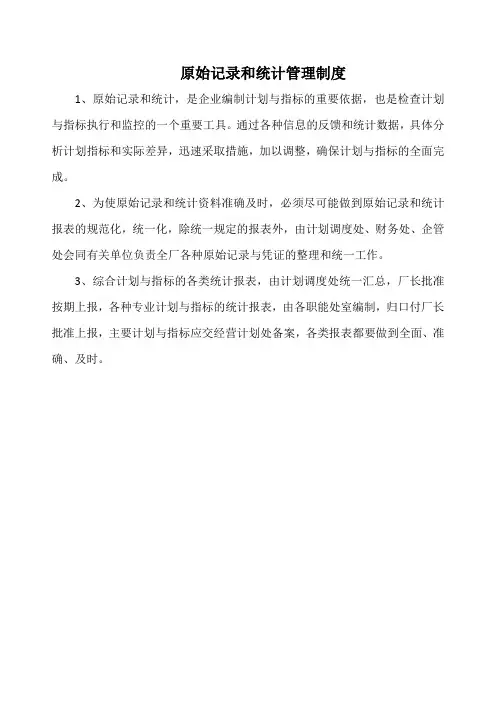 原始记录和统计管理制度

1、原始记录和统计，是企业编制计划与指标的重要依据，也是检查计划与指标执行和监控的一个重要工具。通过各种信息的反馈和统计数据，具体分析计划指标和实际差异，迅速采取措施，加以调整，确保计划与指标的全面完成。

2、为使原始记录和统计资料准确及时，必须尽可能做到原始记录和统计报表的规范化，统一化，除统一规定的报表外，由计划调度处、财务处、企管处会同有关单位负责全厂各种原始记录与凭证的整理和统一工作。

3、综合计划与指标的各类统计报表，由计划调度处统一汇总，厂长批准按期上报，各种专业计划与指标的统计报表，由各职能处室编制，归口付厂长批准上报，主要计划与指标应交经营计划处备案，各类报表都要做到全面、准确、及时。